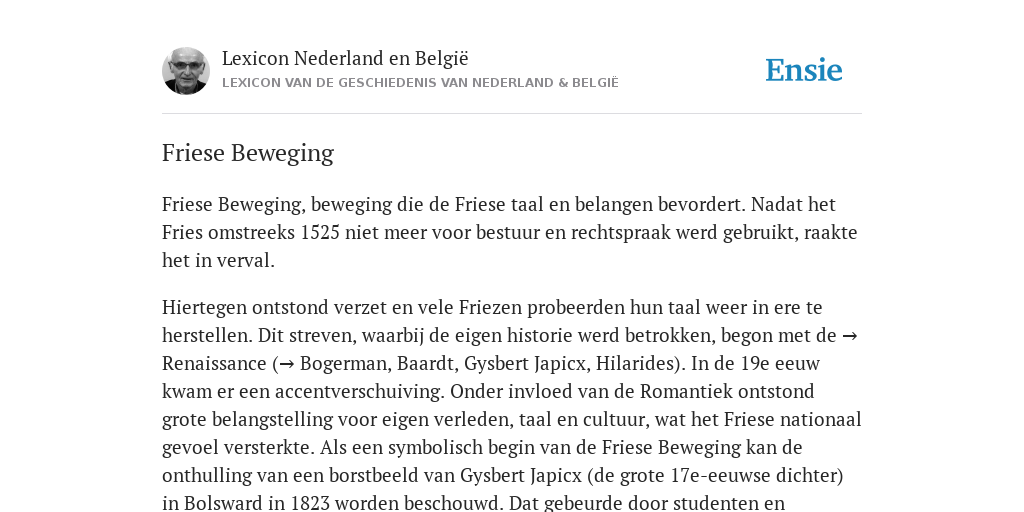 Lexicon Nederland en België
LEXICON VAN DE GESCHIEDENIS VAN NEDERLAND & BELGIË

Ensie

Friese Beweging

Friese Beweging, beweging die de Friese taal en belangen bevordert. Nadat het Fries omstreeks 1525 niet meer voor bestuur en rechtspraak werd gebruikt, raakte het in verval.

Hiertegen ontstond verzet en vele Friezen probeerden hun taal weer in ere te herstellen. Dit streven, waarbij de eigen historie werd betrokken, begon met de → Renaissance (→ Bogerman, Baardt, Gysbert Japicx, Hilarides). In de 19e eeuw kwam er een accentverschuiving. Onder invloed van de Romantiek ontstond grote belangstelling voor eigen verleden, taal en cultuur, wat het Friese nationaal gevoel versterkte. Als een symbolisch begin van de Friese Beweging kan de onthulling van een borstbeeld van Gysbert Japicx (de grote 17e-eeuwse dichter) in Bolsward in 1823 worden beschouwd. Dat gebeurde door studenten en